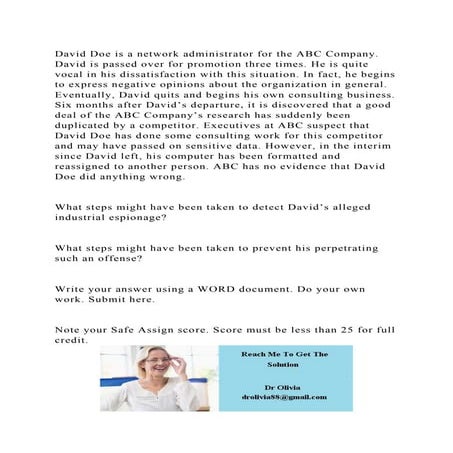 David Doe is a network administrator for the ABC Company. David is passed over for promotion three times. He is quite vocal in his dissatisfaction with this situation. In fact, he begins to express negative opinions about the organization in general. Eventually, David quits and begins his own consulting business. Six months after David's departure, it is discovered that a good deal of the ABC Company's research has suddenly been duplicated by a competitor. Executives at ABC suspect that David Doe has done some consulting work for this competitor and may have passed on sensitive data. However, in the interim since David left, his computer has been formatted and reassigned to another person. ABC has no evidence that David Doe did anything wrong.

What steps might have been taken to detect David's alleged industrial espionage?

What steps might have been taken to prevent his perpetrating such an offense?

Write your answer using a WORD document. Do your own work. Submit here.

Note your Safe Assign score. Score must be less than 25 for full credit.

Reach Me To Get The Solution

Dr Olivia
drolivia88@gmail.com